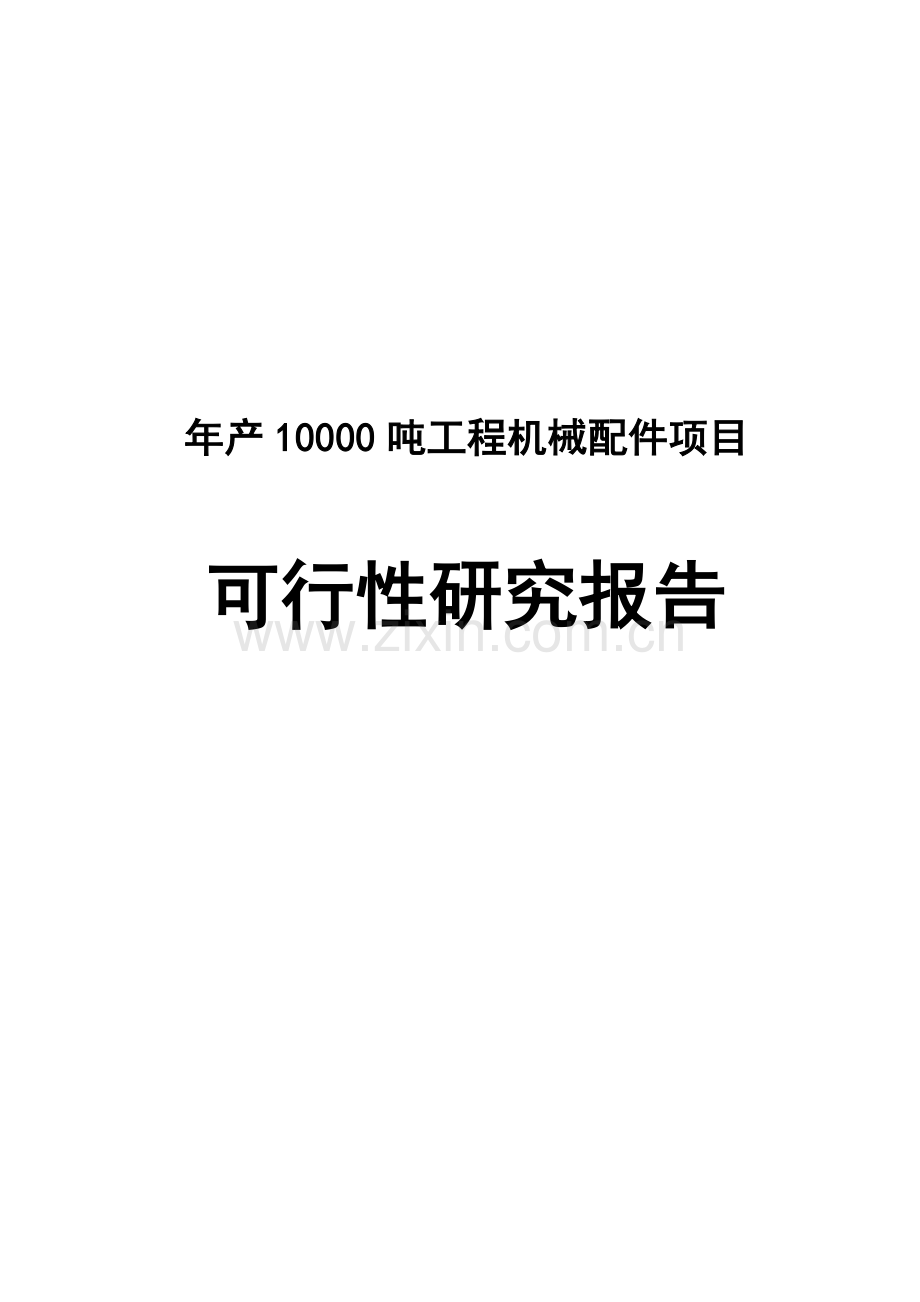 年产 10000 吨工程机械配件项目

可行性研究报告

www.zixin.com.cn